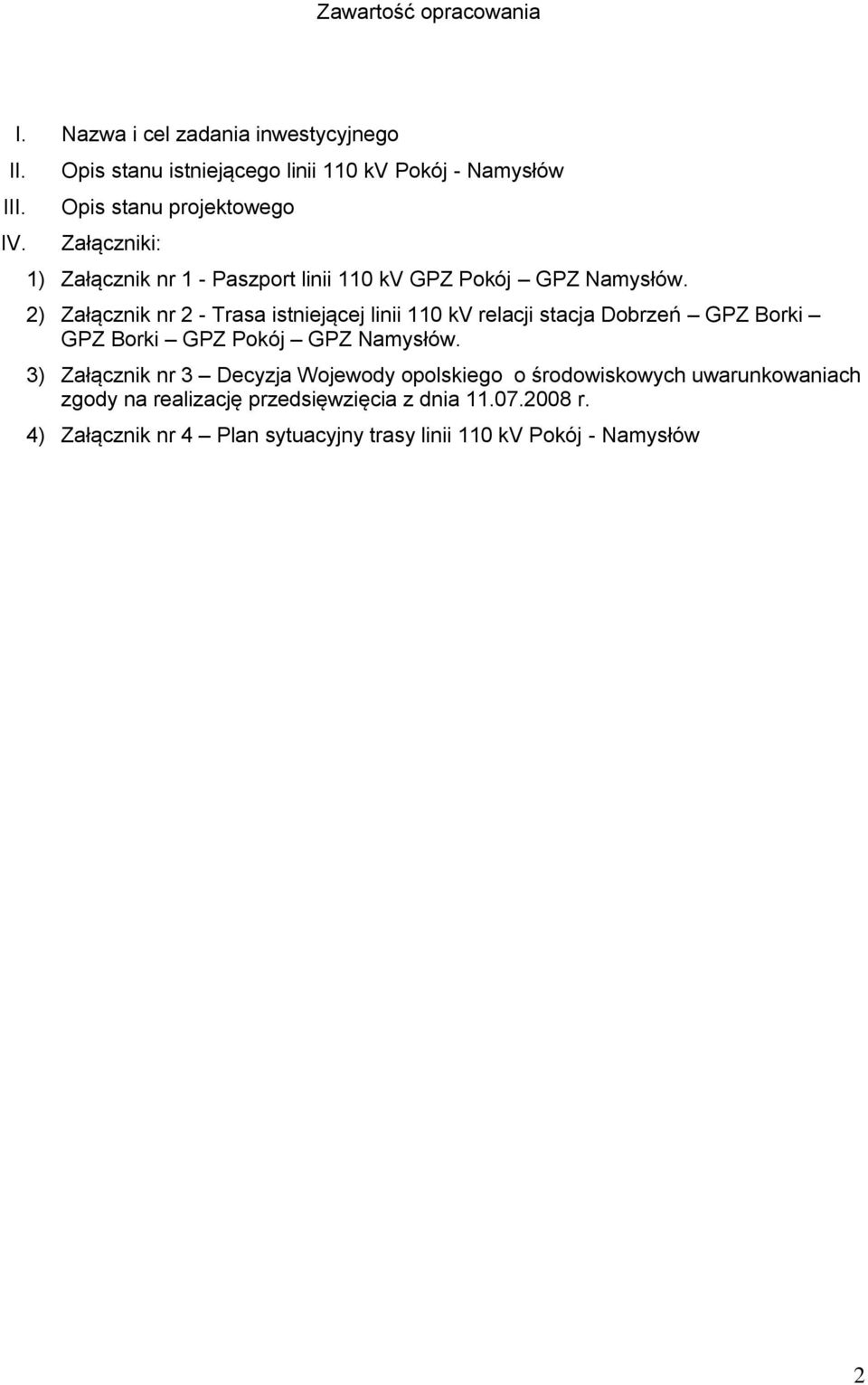 Zawartość opracowania

I. Nazwa i cel zadania inwestycyjnego
II. Opis stanu istniejącego linii 110 kV Pokój - Namysłów
III. Opis stanu projektowego
IV. Załączniki:

1) Załącznik nr 1 - Paszport linii 110 kV GPZ Pokój – GPZ Namysłów.

2) Załącznik nr 2 - Trasa istniejącej linii 110 kV relacji stacja Dobrzeń – GPZ Borki – GPZ Borki – GPZ Pokój – GPZ Namysłów.

3) Załącznik nr 3 – Decyzja Wojewody opolskiego o środowiskowych uwarunkowaniach zgody na realizację przedsięwzięcia z dnia 11.07.2008 r.

4) Załącznik nr 4 – Plan sytuacyjny trasy linii 110 kV Pokój - Namysłów

2